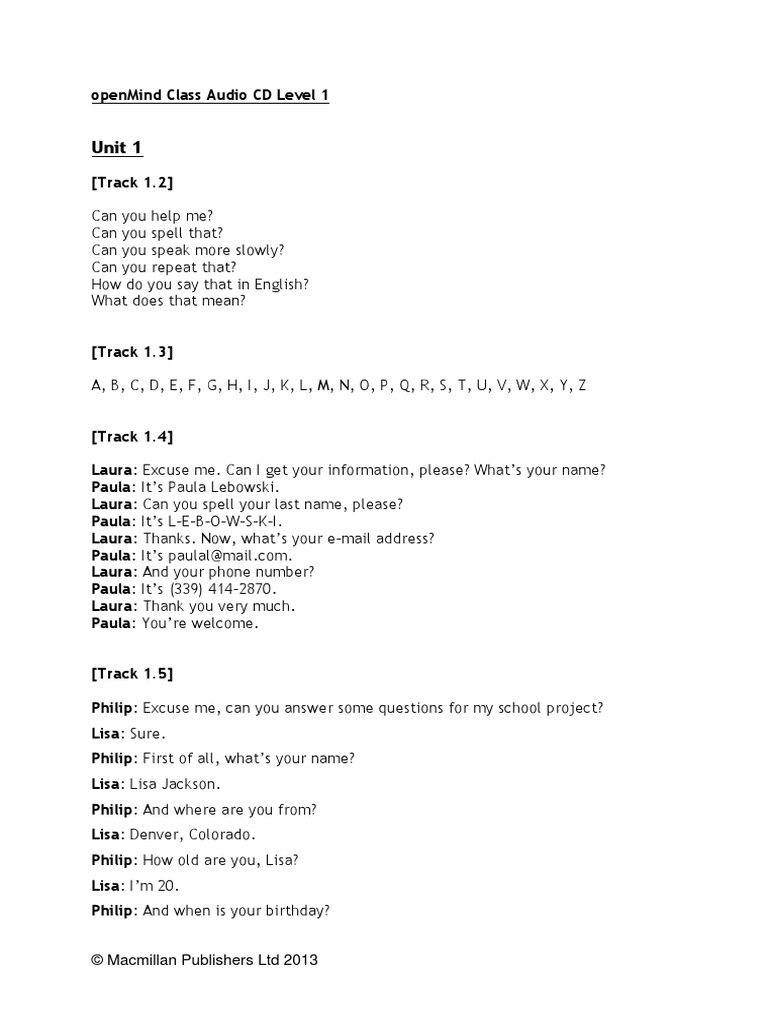 openMind Class Audio CD Level 1

Unit 1

[Track 1.2]

Can you help me?
Can you spell that?
Can you speak more slowly?
Can you repeat that?
How do you say that in English?
What does that mean?

[Track 1.3]

A, B, C, D, E, F, G, H, I, J, K, L, M, N, O, P, Q, R, S, T, U, V, W, X, Y, Z

[Track 1.4]

Laura: Excuse me. Can I get your information, please? What's your name?
Paula: It's Paula Lebowski.
Laura: Can you spell your last name, please?
Paula: It's L-E-B-O-W-S-K-I.
Laura: Thanks. Now, what's your e-mail address?
Paula: It's paulal@mail.com.
Laura: And your phone number?
Paula: It's (339) 414-2870.
Laura: Thank you very much.
Paula: You're welcome.

[Track 1.5]

Philip: Excuse me, can you answer some questions for my school project?

Lisa: Sure.

Philip: First of all, what's your name?

Lisa: Lisa Jackson.

Philip: And where are you from?

Lisa: Denver, Colorado.

Philip: How old are you, Lisa?

Lisa: I'm 20.

Philip: And when is your birthday?

© Macmillan Publishers Ltd 2013